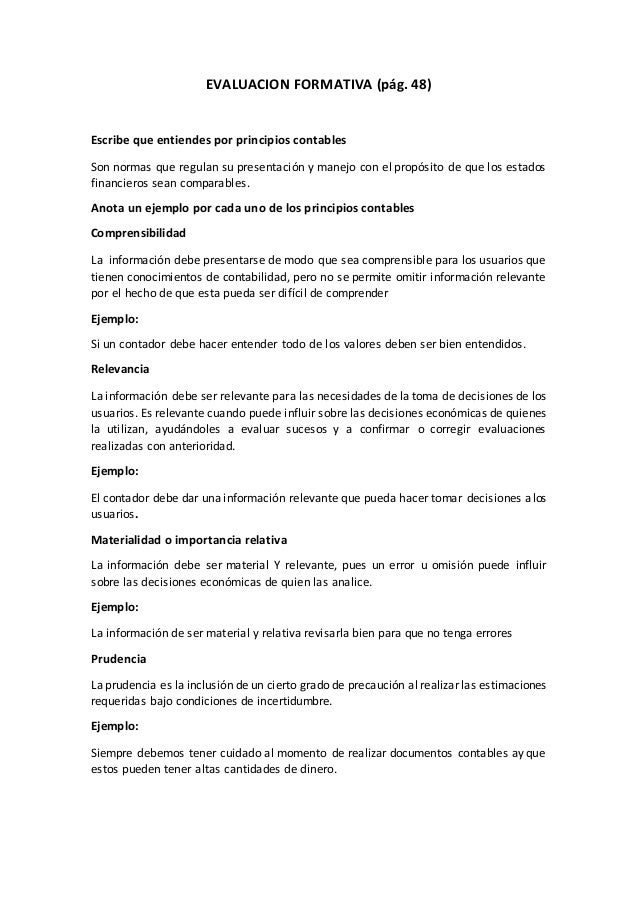 EVALUACION FORMATIVA (pág. 48)

Escribe que entiendes por principios contables

Son normas que regulan su presentación y manejo con el propósito de que los estados financieros sean comparables.

Anota un ejemplo por cada uno de los principios contables

Comprensibilidad

La información debe presentarse de modo que sea comprensible para los usuarios que tienen conocimientos de contabilidad, pero no se permite omitir información relevante por el hecho de que esta pueda ser difícil de comprender

Ejemplo:

Si un contador debe hacer entender todo de los valores deben ser bien entendidos.

Relevancia

La información debe ser relevante para las necesidades de la toma de decisiones de los usuarios. Es relevante cuando puede influir sobre las decisiones económicas de quienes la utilizan, ayudándoles a evaluar sucesos y a confirmar o corregir evaluaciones realizadas con anterioridad.

Ejemplo:

El contador debe dar una información relevante que pueda hacer tomar decisiones a los usuarios.

Materialidad o importancia relativa

La información debe ser material Y relevante, pues un error u omisión puede influir sobre las decisiones económicas de quien las analice.

Ejemplo:

La información de ser material y relativa revisarla bien para que no tenga errores

Prudencia

La prudencia es la inclusión de un cierto grado de precaución al realizar las estimaciones requeridas bajo condiciones de incertidumbre.

Ejemplo:

Siempre debemos tener cuidado al momento de realizar documentos contables ay que estos pueden tener altas cantidades de dinero.